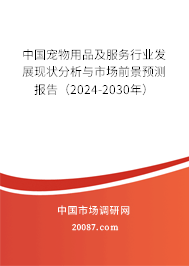 中国宠物用品及服务行业发展现状分析与市场前景预测报告（2024-2030年）

中国市场调研网

20087.com